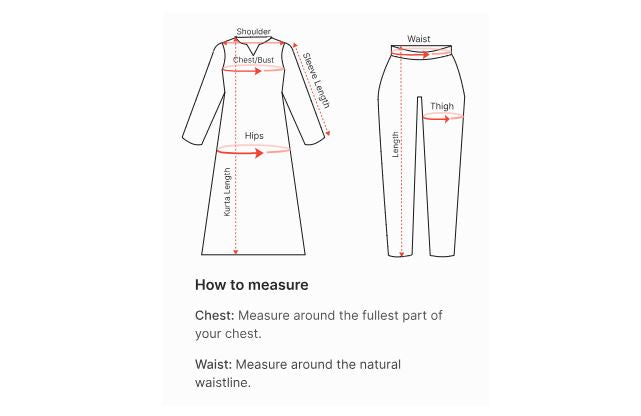 Shoulder
Chest/Bust
Sleeve Length
Hips
Kurta Length
Waist
Thigh
Length

How to measure

Chest: Measure around the fullest part of your chest.

Waist: Measure around the natural waistline.